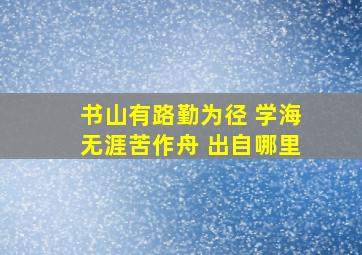 书山有路勤为径 学海无涯苦作舟 出自哪里